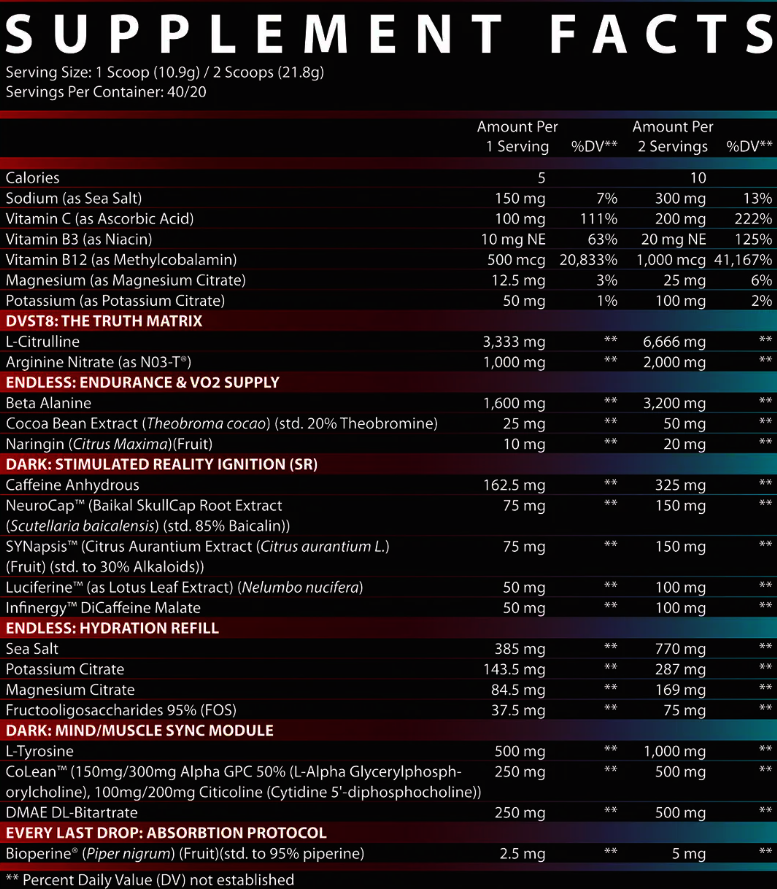 SUPPLEMENT FACTS
Serving Size: 1 Scoop (10.9g) / 2 Scoops (21.8g)
Servings Per Container: 40/20

| | Amount Per 1 Serving | %DV** | Amount Per 2 Servings | %DV** |
|---|---|---|---|---|
| Calories | 5 | | 10 | |
| Sodium (as Sea Salt) | 150 mg | 7% | 300 mg | 13% |
| Vitamin C (as Ascorbic Acid) | 100 mg | 111% | 200 mg | 222% |
| Vitamin B3 (as Niacin) | 10 mg NE | 63% | 20 mg NE | 125% |
| Vitamin B12 (as Methylcobalamin) | 500 mcg | 20,833% | 1,000 mcg | 41,167% |
| Magnesium (as Magnesium Citrate) | 12.5 mg | 3% | 25 mg | 6% |
| Potassium (as Potassium Citrate) | 50 mg | 1% | 100 mg | 2% |
| DVST8: THE TRUTH MATRIX | | | | |
| L-Citrulline | 3,333 mg | ** | 6,666 mg | ** |
| Arginine Nitrate (as N03-T®) | 1,000 mg | ** | 2,000 mg | ** |
| ENDLESS: ENDURANCE & VO2 SUPPLY | | | | |
| Beta Alanine | 1,600 mg | ** | 3,200 mg | ** |
| Cocoa Bean Extract (Theobroma cocao) (std. 20% Theobromine) | 25 mg | ** | 50 mg | ** |
| Naringin (Citrus Maxima)(Fruit) | 10 mg | ** | 20 mg | ** |
| DARK: STIMULATED REALITY IGNITION (SR) | | | | |
| Caffeine Anhydrous | 162.5 mg | ** | 325 mg | ** |
| NeuroCap™ (Baikal SkullCap Root Extract (Scutellaria baicalensis) (std. 85% Baicalin)) | 75 mg | ** | 150 mg | ** |
| SYNapsis™ (Citrus Aurantium Extract (Citrus aurantium L.) (Fruit) (std. to 30% Alkaloids)) | 75 mg | ** | 150 mg | ** |
| Luciferine™ (as Lotus Leaf Extract) (Nelumbo nucifera) | 50 mg | ** | 100 mg | ** |
| Infinergy™ DiCaffeine Malate | 50 mg | ** | 100 mg | ** |
| ENDLESS: HYDRATION REFILL | | | | |
| Sea Salt | 385 mg | ** | 770 mg | ** |
| Potassium Citrate | 143.5 mg | ** | 287 mg | ** |
| Magnesium Citrate | 84.5 mg | ** | 169 mg | ** |
| Fructooligosaccharides 95% (FOS) | 37.5 mg | ** | 75 mg | ** |
| DARK: MIND/MUSCLE SYNC MODULE | | | | |
| L-Tyrosine | 500 mg | ** | 1,000 mg | ** |
| CoLean™ (150mg/300mg Alpha GPC 50% (L-Alpha Glycerylphosphorylcholine), 100mg/200mg Citicoline (Cytidine 5'-diphosphocholine)) | 250 mg | ** | 500 mg | ** |
| DMAE DL-Bitartrate | 250 mg | ** | 500 mg | ** |
| EVERY LAST DROP: ABSORBTION PROTOCOL | | | | |
| Bioperine® (Piper nigrum) (Fruit)(std. to 95% piperine) | 2.5 mg | ** | 5 mg | ** |

** Percent Daily Value (DV) not established